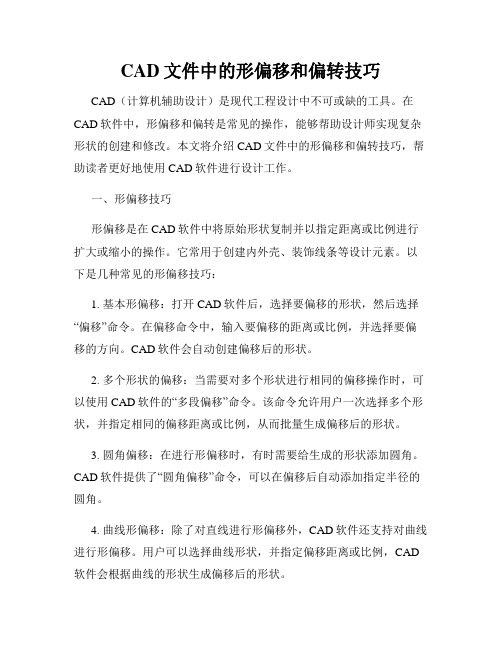 CAD 文件中的形偏移和偏转技巧

CAD（计算机辅助设计）是现代工程设计中不可或缺的工具。在 CAD 软件中，形偏移和偏转是常见的操作，能够帮助设计师实现复杂形状的创建和修改。本文将介绍 CAD 文件中的形偏移和偏转技巧，帮助读者更好地使用 CAD 软件进行设计工作。

一、形偏移技巧

形偏移是在 CAD 软件中将原始形状复制并以指定距离或比例进行扩大或缩小的操作。它常用于创建内外壳、装饰线条等设计元素。以下是几种常见的形偏移技巧：

1. 基本形偏移：打开 CAD 软件后，选择要偏移的形状，然后选择“偏移”命令。在偏移命令中，输入要偏移的距离或比例，并选择要偏移的方向。CAD 软件会自动创建偏移后的形状。

2. 多个形状的偏移：当需要对多个形状进行相同的偏移操作时，可以使用 CAD 软件的“多段偏移”命令。该命令允许用户一次选择多个形状，并指定相同的偏移距离或比例，从而批量生成偏移后的形状。

3. 圆角偏移：在进行形偏移时，有时需要给生成的形状添加圆角。CAD 软件提供了“圆角偏移”命令，可以在偏移后自动添加指定半径的圆角。

4. 曲线形偏移：除了对直线进行形偏移外，CAD 软件还支持对曲线进行形偏移。用户可以选择曲线形状，并指定偏移距离或比例，CAD 软件会根据曲线的形状生成偏移后的形状。